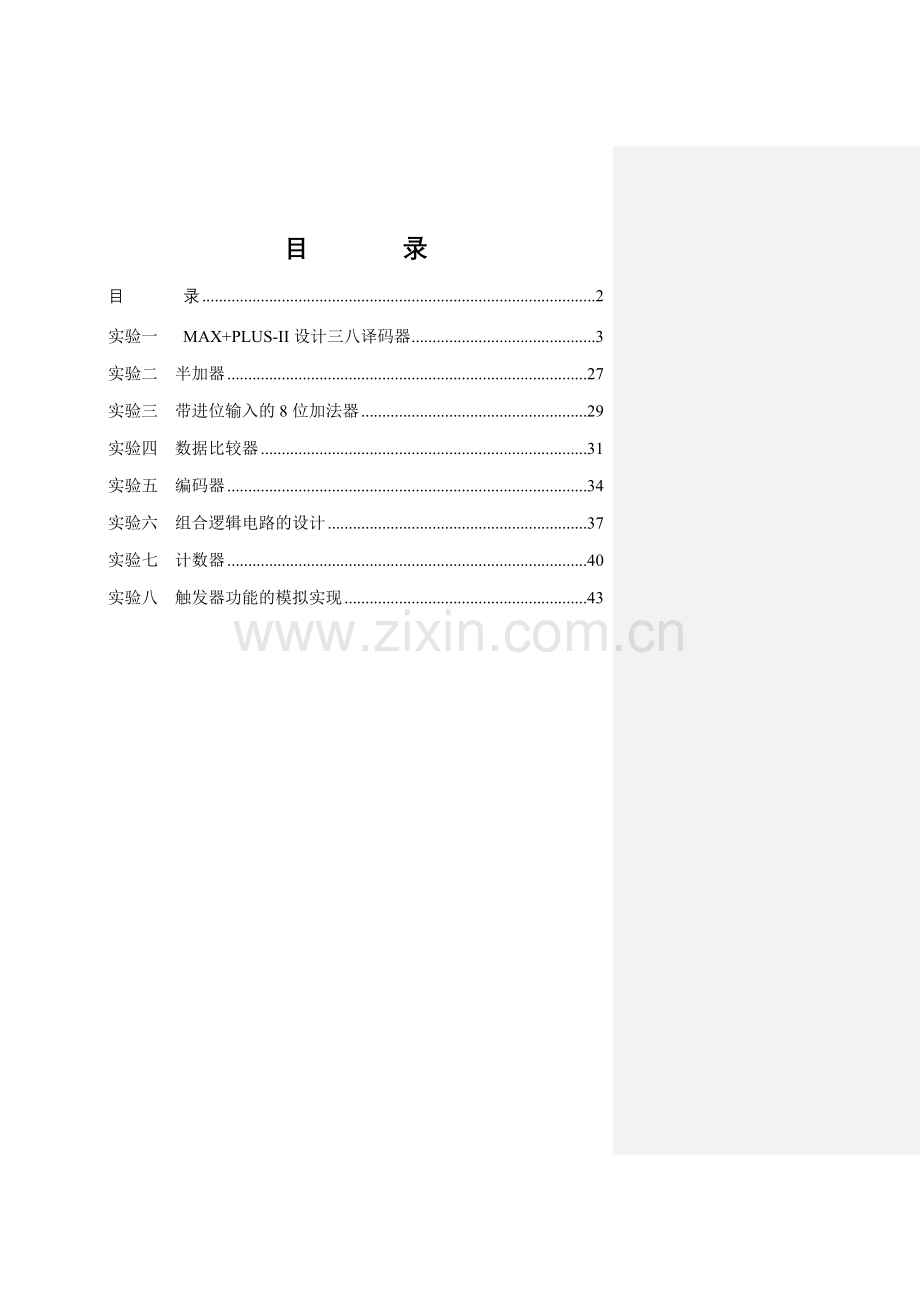 目 录

目 录 2

实验一 MAX+PLUS-II设计三八译码器 3

实验二 半加器 27

实验三 带进位输入的8位加法器 29

实验四 数据比较器 31

实验五 编码器 34

实验六 组合逻辑电路的设计 37

实验七 计数器 40

实验八 触发器功能的模拟实现 43

www.zixin.com.cn